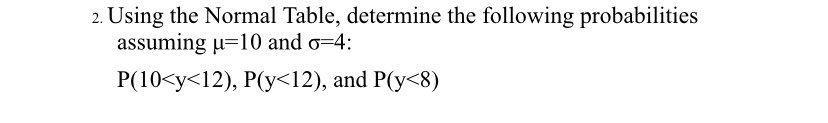 2. Using the Normal Table, determine the following probabilities assuming $\mu=10$ and $\sigma=4$:

$P(10<y<12)$, $P(y<12)$, and $P(y<8)$